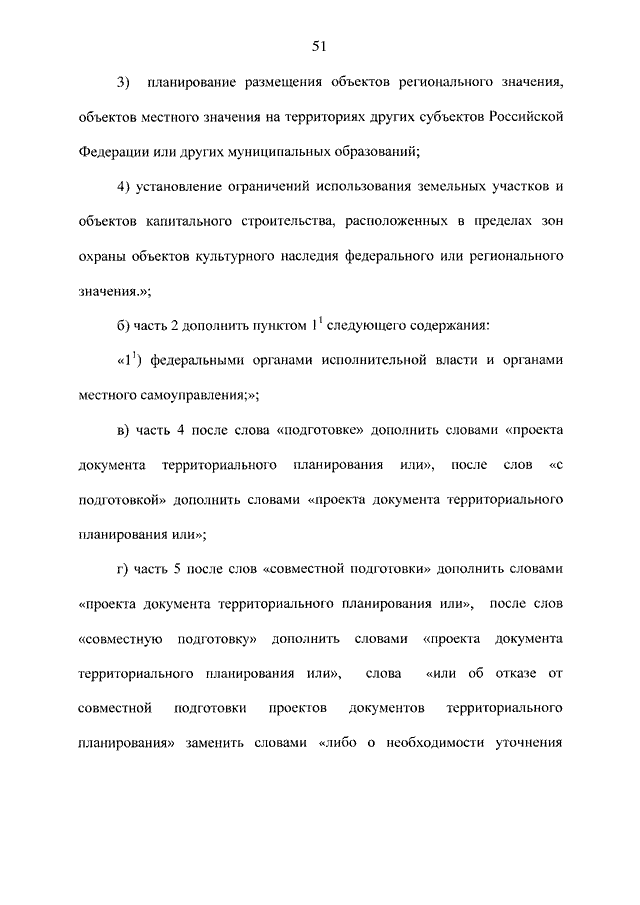 51

3) планирование размещения объектов регионального значения, объектов местного значения на территориях других субъектов Российской Федерации или других муниципальных образований;

4) установление ограничений использования земельных участков и объектов капитального строительства, расположенных в пределах зон охраны объектов культурного наследия федерального или регионального значения.»;

б) часть 2 дополнить пунктом $1^1$ следующего содержания:

«$1^1$) федеральными органами исполнительной власти и органами местного самоуправления;»;

в) часть 4 после слова «подготовке» дополнить словами «проекта документа территориального планирования или», после слов «с подготовкой» дополнить словами «проекта документа территориального планирования или»;

г) часть 5 после слов «совместной подготовки» дополнить словами «проекта документа территориального планирования или», после слов «совместную подготовку» дополнить словами «проекта документа территориального планирования или», слова «или об отказе от совместной подготовки проектов документов территориального планирования» заменить словами «либо о необходимости уточнения